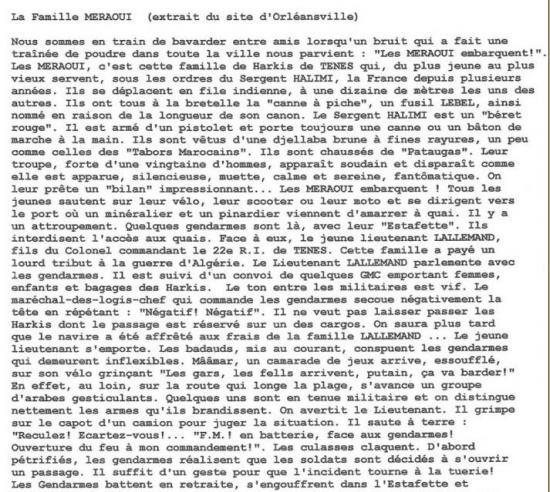 La Famille MERAOUI (extrait du site d'Orléansville)

Nous sommes en train de bavarder entre amis lorsqu'un bruit qui a fait une traînée de poudre dans toute la ville nous parvient : "Les MERAOUI embarquent!". Les MERAOUI, c'est cette famille de Harkis de TENES qui, du plus jeune au plus vieux servent, sous les ordres du Sergent HALIMI, la France depuis plusieurs années. Ils se déplacent en file indienne, à une dizaine de mètres les uns des autres. Ils ont tous à la bretelle la "canne à piche", un fusil LEBEL, ainsi nommé en raison de la longueur de son canon. Le Sergent HALIMI est un "béret rouge". Il est armé d'un pistolet et porte toujours une canne ou un bâton de marche à la main. Ils sont vêtus d'une djellaba brune à fines rayures, un peu comme celles des "Tabors Marocains". Ils sont chaussés de "Pataugas". Leur troupe, forte d'une vingtaine d'hommes, apparaît soudain et disparaît comme elle est apparue, silencieuse, muette, calme et sereine, fantômatique. On leur prête un "bilan" impressionnant... Les MERAOUI embarquent ! Tous les jeunes sautent sur leur vélo, leur scooter ou leur moto et se dirigent vers le port où un minéralier et un pinardier viennent d'amarrer à quai. Il y a un attroupement. Quelques gendarmes sont là, avec leur "Estafette". Ils interdisent l'accès aux quais. Face à eux, le jeune lieutenant LALLEMAND, fils du Colonel commandant le 22e R.I. de TENES. Cette famille a payé un lourd tribut à la guerre d'Algérie. Le Lieutenant LALLEMAND parlemente avec les gendarmes. Il est suivi d'un convoi de quelques GMC emportant femmes, enfants et bagages des Harkis. Le ton entre les militaires est vif. Le maréchal-des-logis-chef qui commande les gendarmes secoue négativement la tête en répétant : "Négatif! Négatif". Il ne veut pas laisser passer les Harkis dont le passage est réservé sur un des cargos. On saura plus tard que le navire a été affrété aux frais de la famille LALLEMAND ... Le jeune lieutenant s'emporte. Les badauds, mis au courant, conspuent les gendarmes qui demeurent inflexibles. Mââmar, un camarade de jeux arrive, essoufflé, sur son vélo grinçant "Les gars, les fells arrivent, putain, ça va barder!" En effet, au loin, sur la route qui longe la plage, s'avance un groupe d'arabes gesticulants. Quelques uns sont en tenue militaire et on distingue nettement les armes qu'ils brandissent. On avertit le Lieutenant. Il grimpe sur le capot d'un camion pour juger la situation. Il saute à terre : "Reculez! Ecartez-vous!... "F.M.! en batterie, face aux gendarmes! Ouverture du feu à mon commandement!". Les culasses claquent. D'abord pétrifiés, les gendarmes réalisent que les soldats sont décidés à s'ouvrir un passage. Il suffit d'un geste pour que l'incident tourne à la tuerie! Les Gendarmes battent en retraite, s'engouffrent dans l'Estafette et